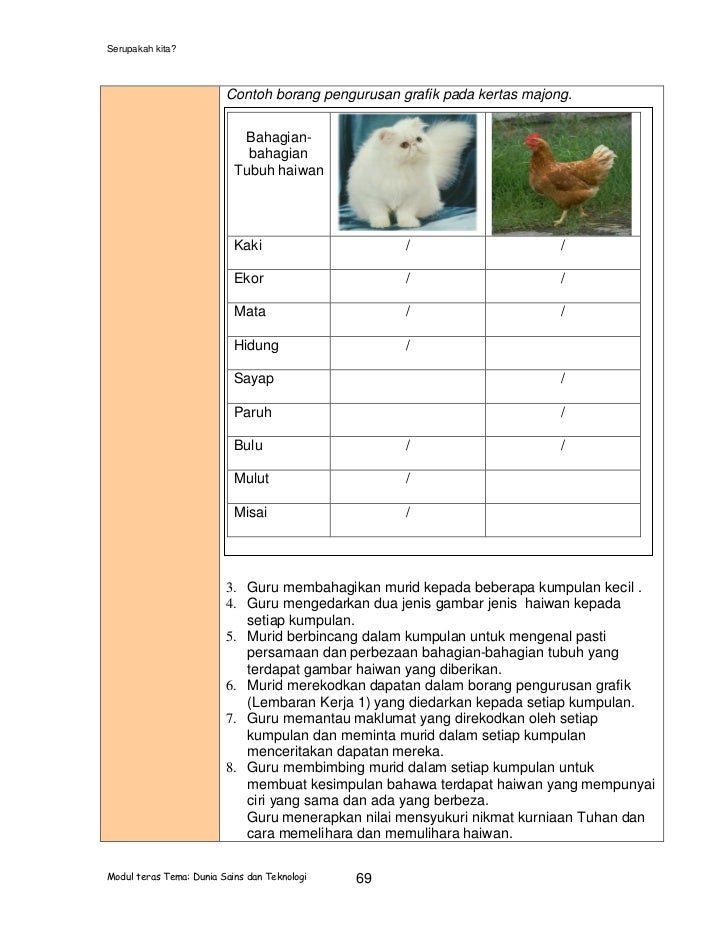 Serupakah kita?

Contoh borang pengurusan grafik pada kertas majong.

| Bahagian-bahagian Tubuh haiwan | | |
|---|---|---|
| Kaki | / | / |
| Ekor | / | / |
| Mata | / | / |
| Hidung | / | |
| Sayap | | / |
| Paruh | | / |
| Bulu | / | / |
| Mulut | / | |
| Misai | / | |

3. Guru membahagikan murid kepada beberapa kumpulan kecil .
4. Guru mengedarkan dua jenis gambar jenis haiwan kepada setiap kumpulan.
5. Murid berbincang dalam kumpulan untuk mengenal pasti persamaan dan perbezaan bahagian-bahagian tubuh yang terdapat gambar haiwan yang diberikan.
6. Murid merekodkan dapatan dalam borang pengurusan grafik (Lembaran Kerja 1) yang diedarkan kepada setiap kumpulan.
7. Guru memantau maklumat yang direkodkan oleh setiap kumpulan dan meminta murid dalam setiap kumpulan menceritakan dapatan mereka.
8. Guru membimbing murid dalam setiap kumpulan untuk membuat kesimpulan bahawa terdapat haiwan yang mempunyai ciri yang sama dan ada yang berbeza.
Guru menerapkan nilai mensyukuri nikmat kurniaan Tuhan dan cara memelihara dan memulihara haiwan.

Modul teras Tema: Dunia Sains dan Teknologi 69